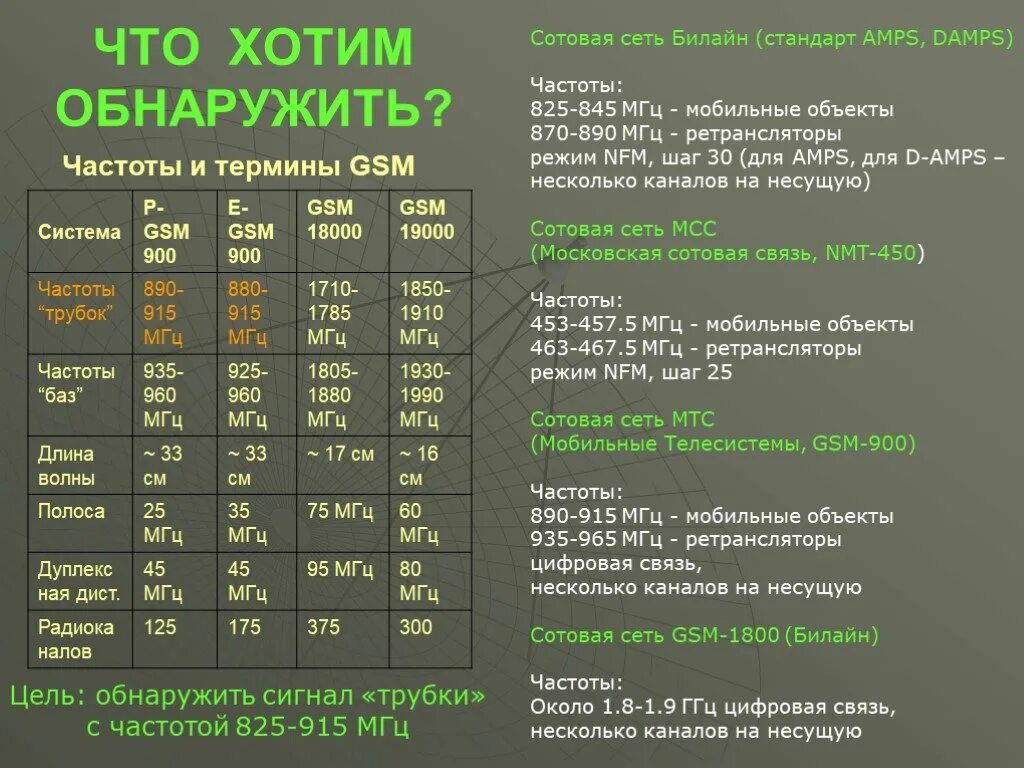 ЧТО ХОТИМ ОБНАРУЖИТЬ?

Частоты и термины GSM

| Система | P-GSM 900 | E-GSM 900 | GSM 18000 | GSM 19000 |
|---|---|---|---|---|
| Частоты "трубок" | 890-915 МГц | 880-915 МГц | 1710-1785 МГц | 1850-1910 МГц |
| Частоты "баз" | 935-960 МГц | 925-960 МГц | 1805-1880 МГц | 1930-1990 МГц |
| Длина волны | ~ 33 см | ~ 33 см | ~ 17 см | ~ 16 см |
| Полоса | 25 МГц | 35 МГц | 75 МГц | 60 МГц |
| Дуплекс ная дист. | 45 МГц | 45 МГц | 95 МГц | 80 МГц |
| Радиока налов | 125 | 175 | 375 | 300 |

Цель: обнаружить сигнал «трубки» с частотой 825-915 МГц

Сотовая сеть Билайн (стандарт AMPS, DAMPS)

Частоты:
825-845 МГц - мобильные объекты
870-890 МГц - ретрансляторы
режим NFM, шаг 30 (для AMPS, для D-AMPS – несколько каналов на несущую)

Сотовая сеть МСС
(Московская сотовая связь, NMT-450)

Частоты:
453-457.5 МГц - мобильные объекты
463-467.5 МГц - ретрансляторы
режим NFM, шаг 25

Сотовая сеть МТС
(Мобильные Телесистемы, GSM-900)

Частоты:
890-915 МГц - мобильные объекты
935-965 МГц - ретрансляторы
цифровая связь,
несколько каналов на несущую

Сотовая сеть GSM-1800 (Билайн)

Частоты:
Около 1.8-1.9 ГГц цифровая связь,
несколько каналов на несущую